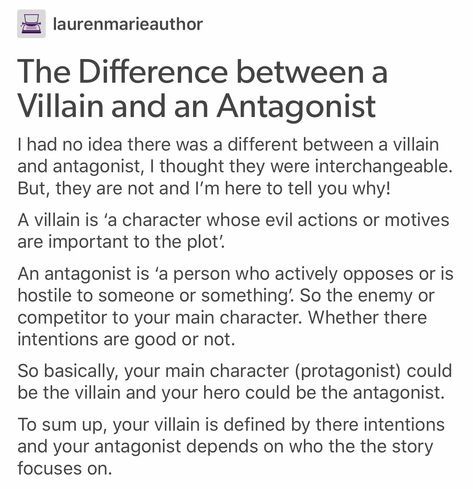 laurenmarieauthor

The Difference between a Villain and an Antagonist

I had no idea there was a different between a villain and antagonist, I thought they were interchangeable. But, they are not and I'm here to tell you why!

A villain is 'a character whose evil actions or motives are important to the plot'.

An antagonist is 'a person who actively opposes or is hostile to someone or something'. So the enemy or competitor to your main character. Whether there intentions are good or not.

So basically, your main character (protagonist) could be the villain and your hero could be the antagonist.

To sum up, your villain is defined by there intentions and your antagonist depends on who the the story focuses on.